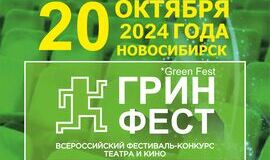 20 ОКТЯБРЯ 2024 ГОДА НОВОСИБИРСК

*Green Fest

ГРИН ФЕСТ

ВСЕРОССИЙСКИЙ ФЕСТИВАЛЬ-КОНКУРС ТЕАТРА И КИНО